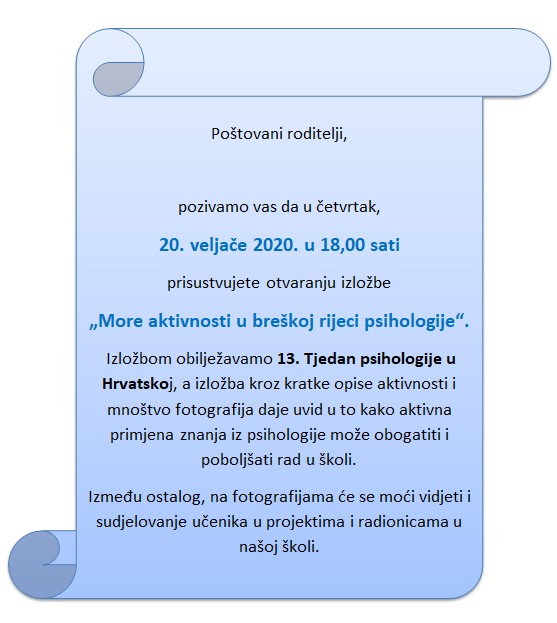 Poštovani roditelji,

pozivamo vas da u četvrtak,

20. veljače 2020. u 18,00 sati

prisustvujete otvaranju izložbe

„More aktivnosti u breškoj rijeci psihologije“.

Izložbom obilježavamo 13. Tjedan psihologije u Hrvatskoj, a izložba kroz kratke opise aktivnosti i mnoštvo fotografija daje uvid u to kako aktivna primjena znanja iz psihologije može obogatiti i poboljšati rad u školi.

Između ostalog, na fotografijama će se moći vidjeti i sudjelovanje učenika u projektima i radionicama u našoj školi.